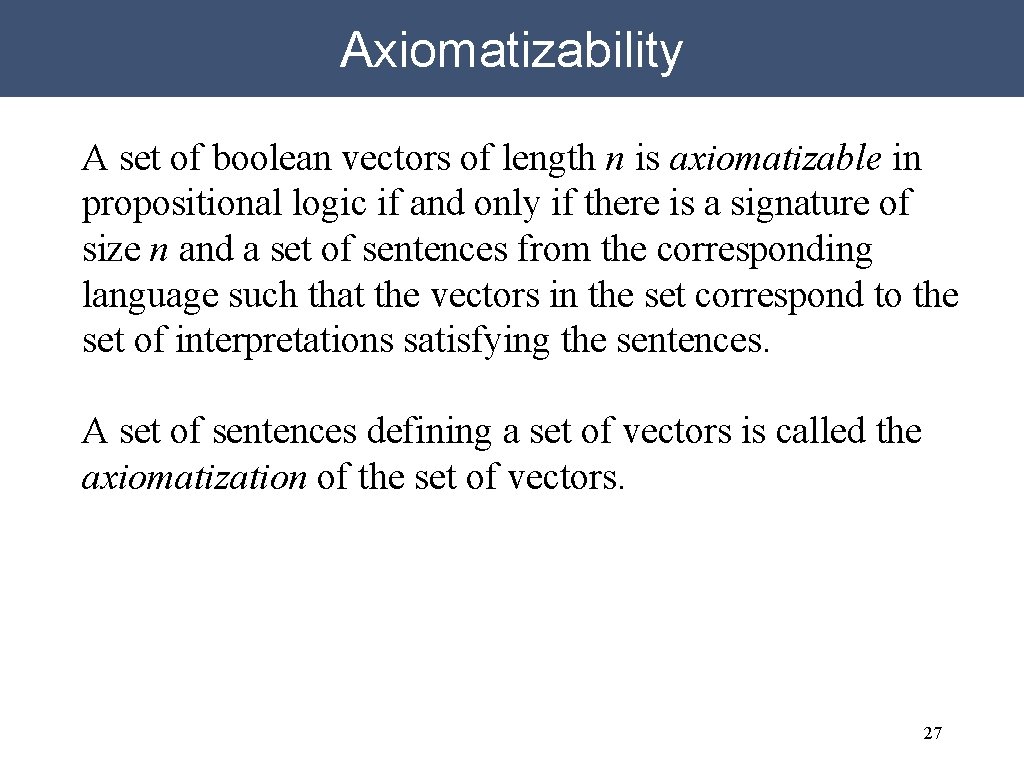 Axiomatizability

A set of boolean vectors of length $n$ is axiomatizable in propositional logic if and only if there is a signature of size $n$ and a set of sentences from the corresponding language such that the vectors in the set correspond to the set of interpretations satisfying the sentences.

A set of sentences defining a set of vectors is called the axiomatization of the set of vectors.

27